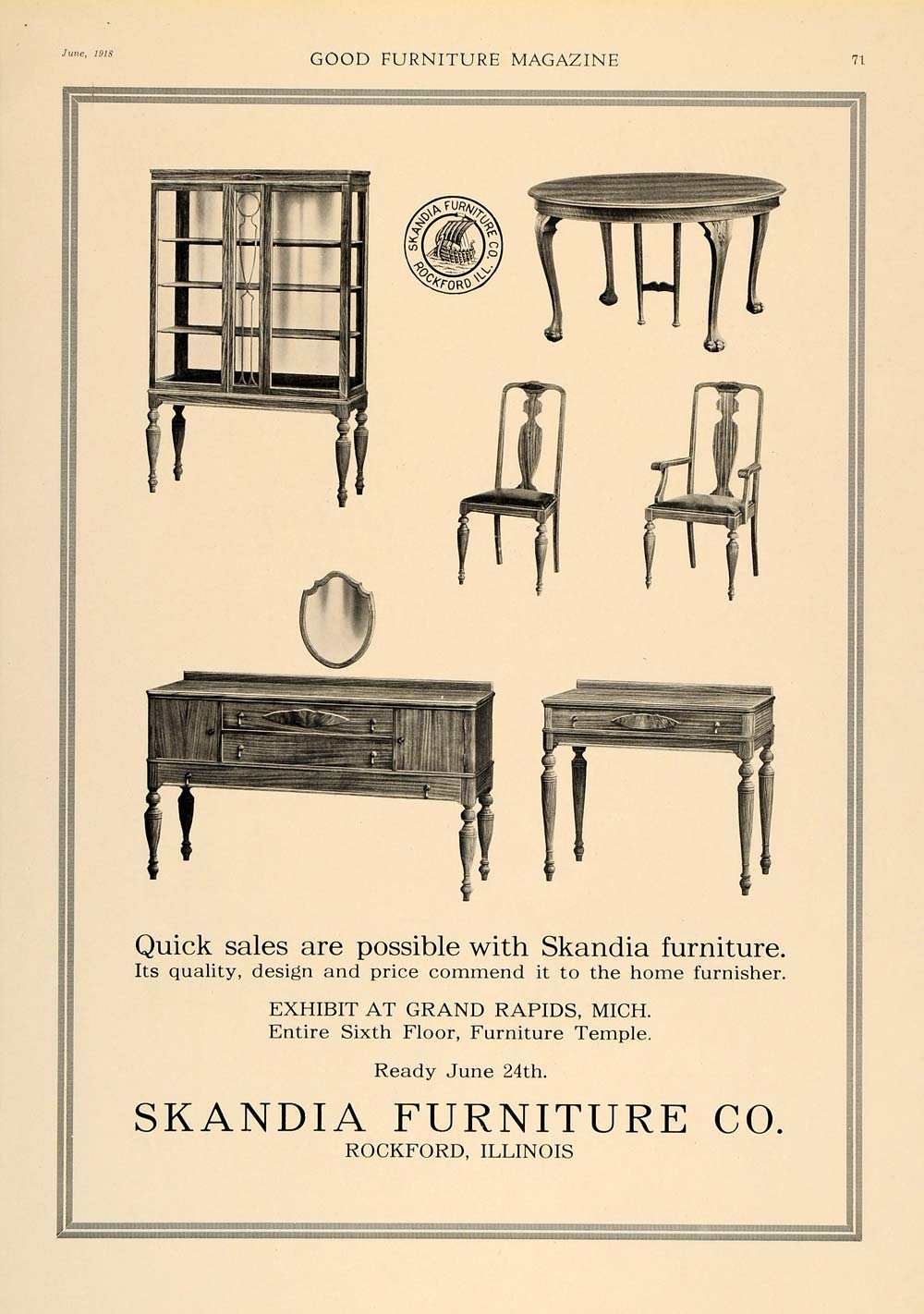 June, 1918

GOOD FURNITURE MAGAZINE

71

SKANDIA FURNITURE CO. ROCKFORD ILL.

Quick sales are possible with Skandia furniture.
Its quality, design and price commend it to the home furnisher.

EXHIBIT AT GRAND RAPIDS, MICH.
Entire Sixth Floor, Furniture Temple.

Ready June 24th.

SKANDIA FURNITURE CO.
ROCKFORD, ILLINOIS